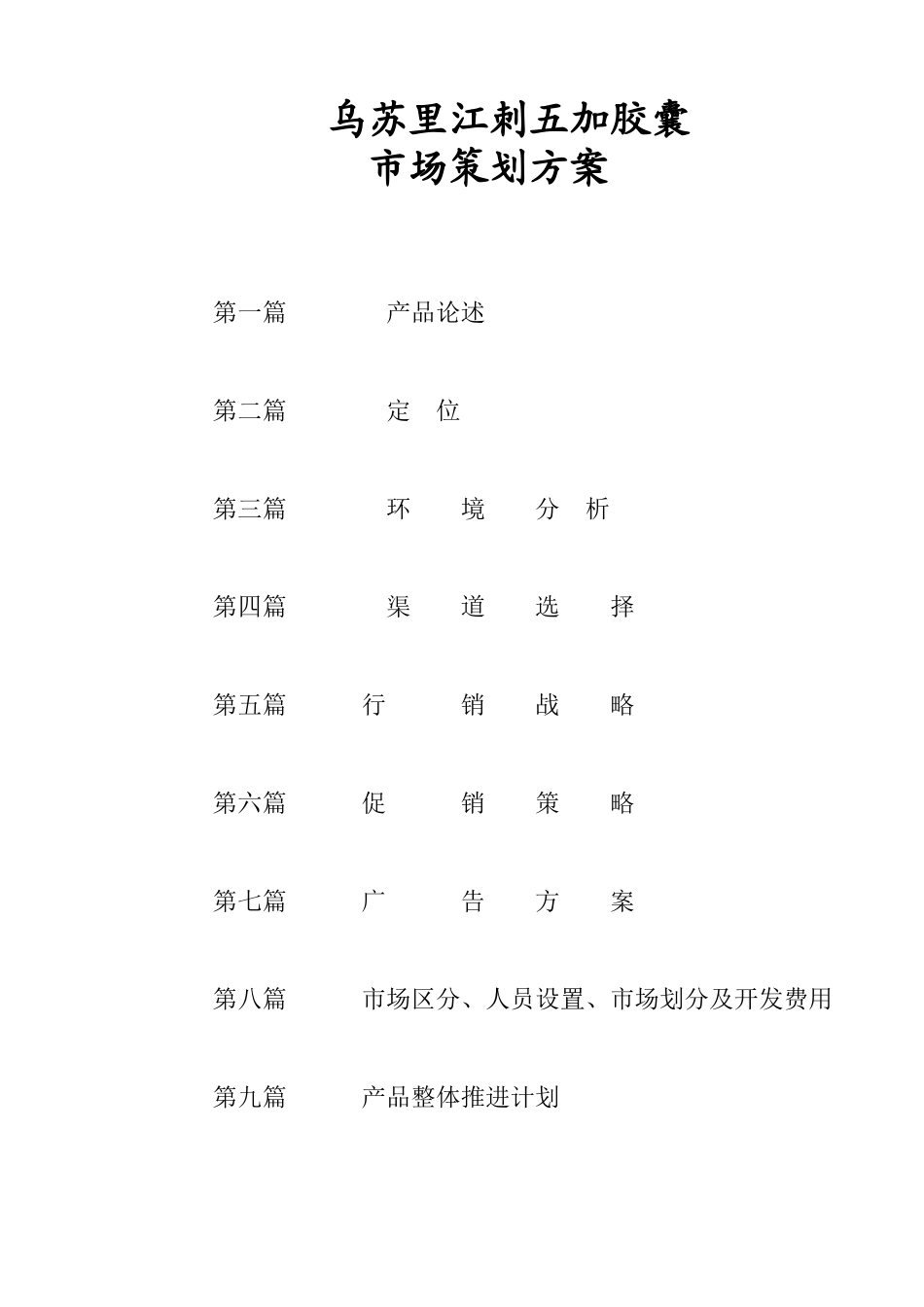 乌苏里江刺五加胶囊
市场策划方案

第一篇　　产品论述

第二篇　　定　位

第三篇　　环　境　分　析

第四篇　　渠　道　选　择

第五篇　　行　销　战　略

第六篇　　促　销　策　略

第七篇　　广　告　方　案

第八篇　　市场区分、人员设置、市场划分及开发费用

第九篇　　产品整体推进计划